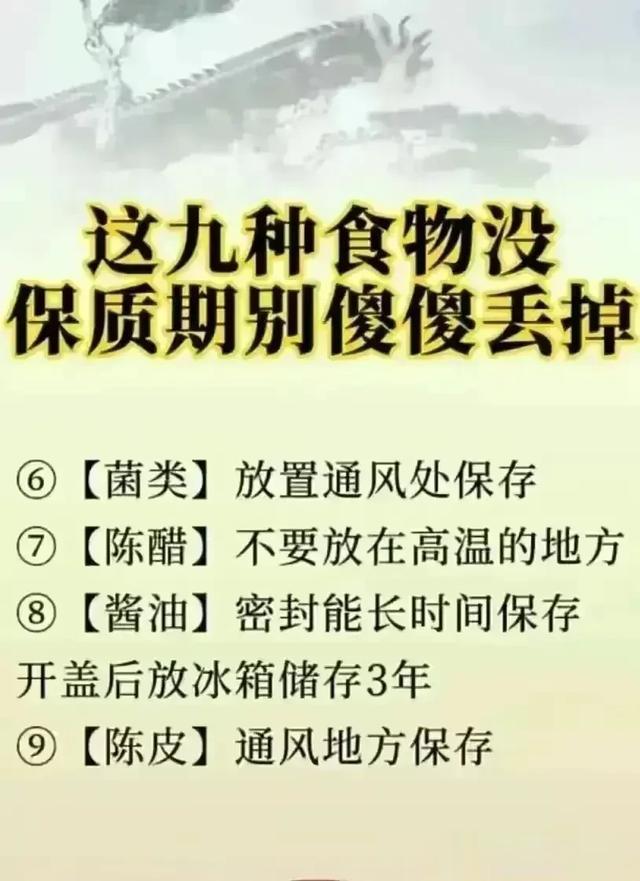 这九种食物没
保质期别傻傻丢掉

⑥【菌类】放置通风处保存
⑦【陈醋】不要放在高温的地方
⑧【酱油】密封能长时间保存
开盖后放冰箱储存3年
⑨【陈皮】通风地方保存